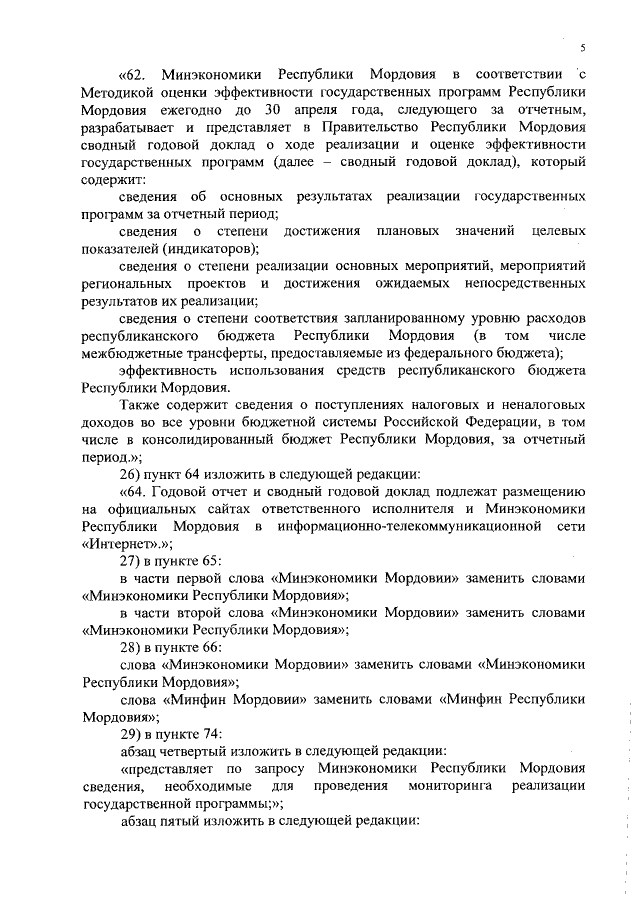 5

«62. Минэкономики Республики Мордовия в соответствии с Методикой оценки эффективности государственных программ Республики Мордовия ежегодно до 30 апреля года, следующего за отчетным, разрабатывает и представляет в Правительство Республики Мордовия сводный годовой доклад о ходе реализации и оценке эффективности государственных программ (далее – сводный годовой доклад), который содержит:

сведения об основных результатах реализации государственных программ за отчетный период;

сведения о степени достижения плановых значений целевых показателей (индикаторов);

сведения о степени реализации основных мероприятий, мероприятий региональных проектов и достижения ожидаемых непосредственных результатов их реализации;

сведения о степени соответствия запланированному уровню расходов республиканского бюджета Республики Мордовия (в том числе межбюджетные трансферты, предоставляемые из федерального бюджета);

эффективность использования средств республиканского бюджета Республики Мордовия.

Также содержит сведения о поступлениях налоговых и неналоговых доходов во все уровни бюджетной системы Российской Федерации, в том числе в консолидированный бюджет Республики Мордовия, за отчетный период.»;

26) пункт 64 изложить в следующей редакции:

«64. Годовой отчет и сводный годовой доклад подлежат размещению на официальных сайтах ответственного исполнителя и Минэкономики Республики Мордовия в информационно-телекоммуникационной сети «Интернет».»;

27) в пункте 65:

в части первой слова «Минэкономики Мордовии» заменить словами «Минэкономики Республики Мордовия»;

в части второй слова «Минэкономики Мордовии» заменить словами «Минэкономики Республики Мордовия»;

28) в пункте 66:

слова «Минэкономики Мордовии» заменить словами «Минэкономики Республики Мордовия»;

слова «Минфин Мордовии» заменить словами «Минфин Республики Мордовия»;

29) в пункте 74:

абзац четвертый изложить в следующей редакции:

«представляет по запросу Минэкономики Республики Мордовия сведения, необходимые для проведения мониторинга реализации государственной программы;»;

абзац пятый изложить в следующей редакции: